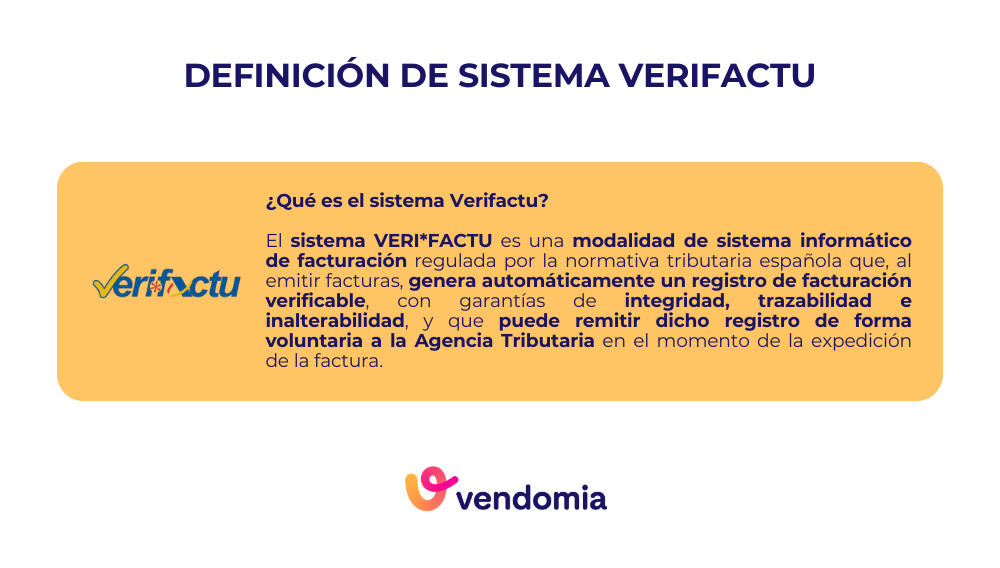 DEFINICIÓN DE SISTEMA VERIFACTU

Verifactu

¿Qué es el sistema Verifactu?

El sistema VERI*FACTU es una modalidad de sistema informático de facturación regulada por la normativa tributaria española que, al emitir facturas, genera automáticamente un registro de facturación verificable, con garantías de integridad, trazabilidad e inalterabilidad, y que puede remitir dicho registro de forma voluntaria a la Agencia Tributaria en el momento de la expedición de la factura.

vendomia